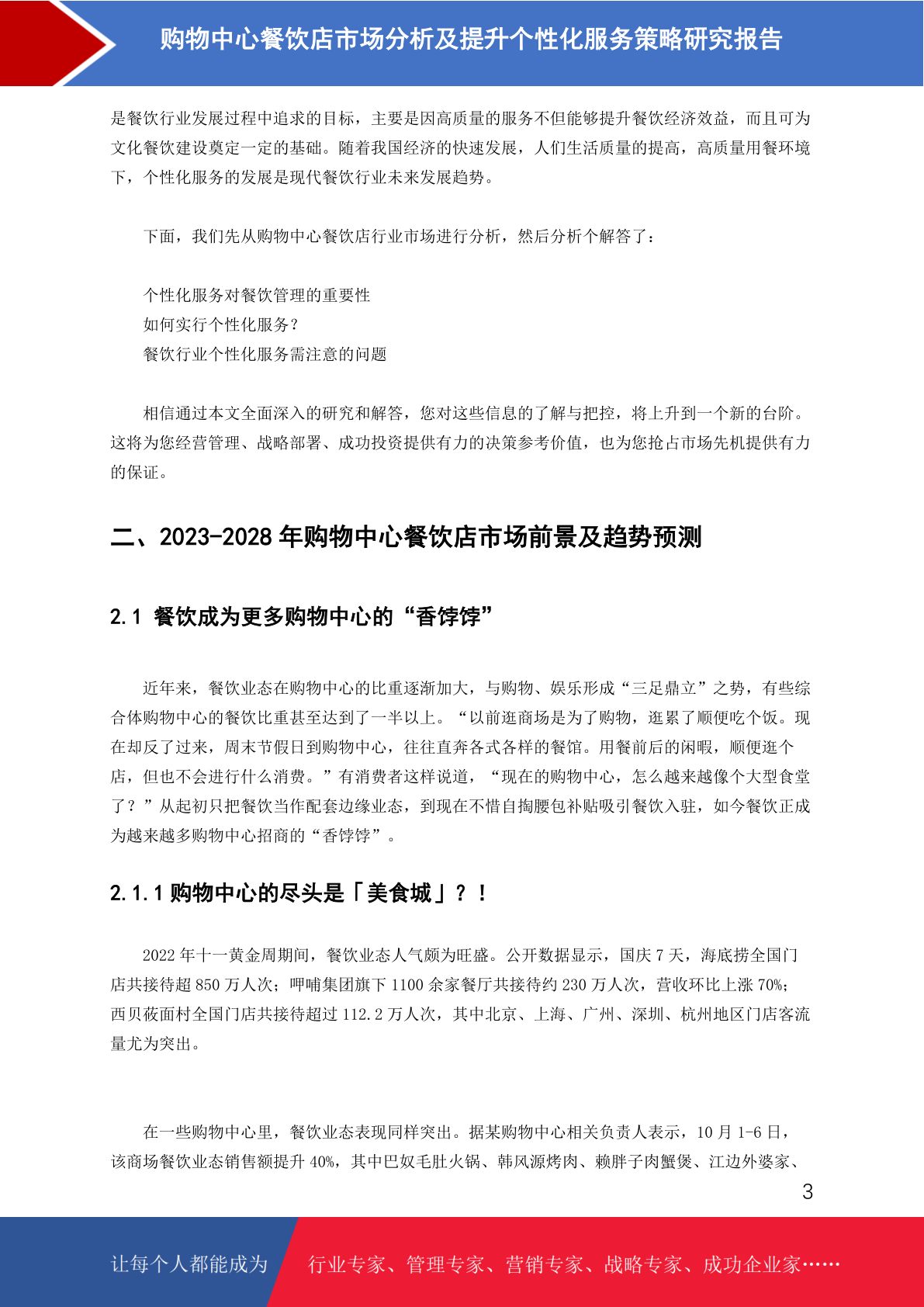 购物中心餐饮店市场分析及提升个性化服务策略研究报告

是餐饮行业发展过程中追求的目标，主要是因高质量的服务不但能够提升餐饮经济效益，而且可为文化餐饮建设奠定一定的基础。随着我国经济的快速发展，人们生活质量的提高，高质量用餐环境下，个性化服务的发展是现代餐饮行业未来发展趋势。

下面，我们先从购物中心餐饮店行业市场进行分析，然后分析个解答了：

个性化服务对餐饮管理的重要性
如何实行个性化服务？
餐饮行业个性化服务需注意的问题

相信通过本文全面深入的研究和解答，您对这些信息的了解与把控，将上升到一个新的台阶。这将为您经营管理、战略部署、成功投资提供有力的决策参考价值，也为您抢占市场先机提供有力的保证。

二、2023-2028 年购物中心餐饮店市场前景及趋势预测

2.1 餐饮成为更多购物中心的“香饽饽”

近年来，餐饮业态在购物中心的比重逐渐加大，与购物、娱乐形成“三足鼎立”之势，有些综合体购物中心的餐饮比重甚至达到了一半以上。“以前逛商场是为了购物，逛累了顺便吃个饭。现在却反了过来，周末节假日到购物中心，往往直奔各式各样的餐馆。用餐前后的闲暇，顺便逛个店，但也不会进行什么消费。”有消费者这样说道，“现在的购物中心，怎么越来越像个大型食堂了？”从起初只把餐饮当作配套边缘业态，到现在不惜自掏腰包补贴吸引餐饮入驻，如今餐饮正成为越来越多购物中心招商的“香饽饽”。

2.1.1 购物中心的尽头是「美食城」？！

2022 年十一黄金周期间，餐饮业态人气颇为旺盛。公开数据显示，国庆 7 天，海底捞全国门店共接待超 850 万人次；呷哺集团旗下 1100 余家餐厅共接待约 230 万人次，营收环比上涨 70%；西贝莜面村全国门店共接待超过 112.2 万人次，其中北京、上海、广州、深圳、杭州地区门店客流量尤为突出。

在一些购物中心里，餐饮业态表现同样突出。据某购物中心相关负责人表示，10 月 1-6 日，该商场餐饮业态销售额提升 40%，其中巴奴毛肚火锅、韩风源烤肉、赖胖子肉蟹煲、江边外婆家、

3

让每个人都能成为 行业专家、管理专家、营销专家、战略专家、成功企业家……